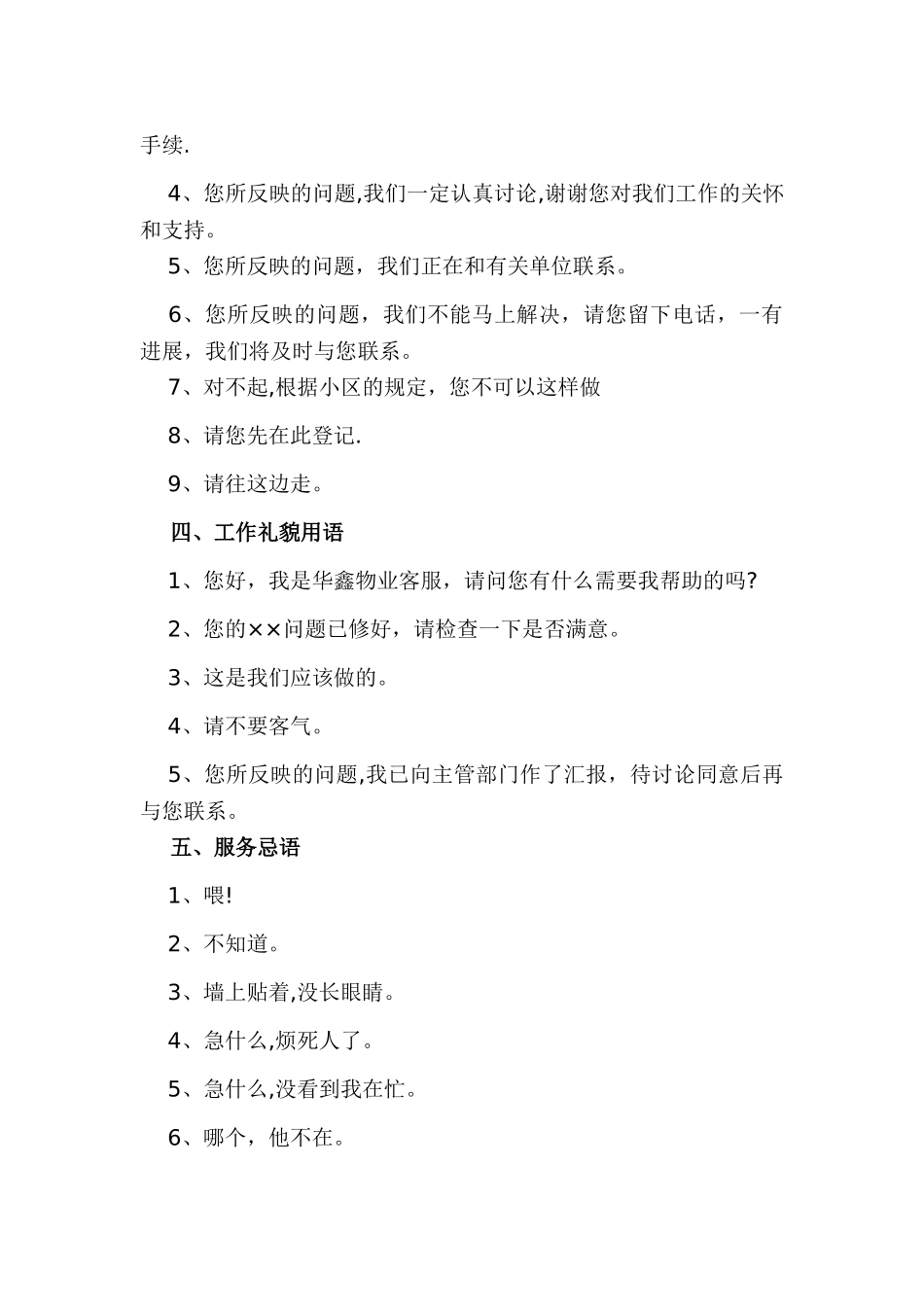 手续.

4、您所反映的问题,我们一定认真讨论,谢谢您对我们工作的关怀和支持。

5、您所反映的问题，我们正在和有关单位联系。

6、您所反映的问题，我们不能马上解决，请您留下电话，一有进展，我们将及时与您联系。

7、对不起,根据小区的规定，您不可以这样做

8、请您先在此登记.

9、请往这边走。

四、工作礼貌用语

1、您好，我是华鑫物业客服，请问您有什么需要我帮助的吗?

2、您的××问题已修好，请检查一下是否满意。

3、这是我们应该做的。

4、请不要客气。

5、您所反映的问题,我已向主管部门作了汇报，待讨论同意后再与您联系。

五、服务忌语

1、喂!

2、不知道。

3、墙上贴着,没长眼睛。

4、急什么,烦死人了。

5、急什么,没看到我在忙。

6、哪个，他不在。